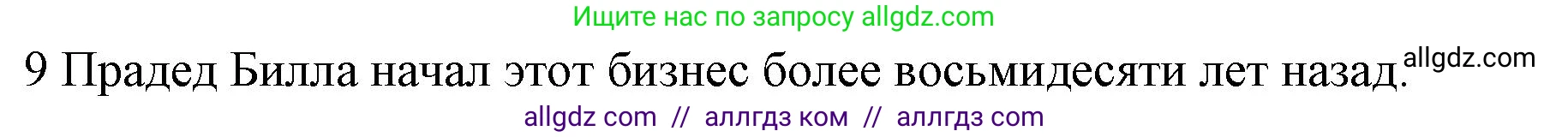 Ищите нас по запросу allgdz.com

9 Прадед Билла начал этот бизнес более восьмидесяти лет назад. allgdz.com

allgdz com // аллгдз ком // аллгдз com